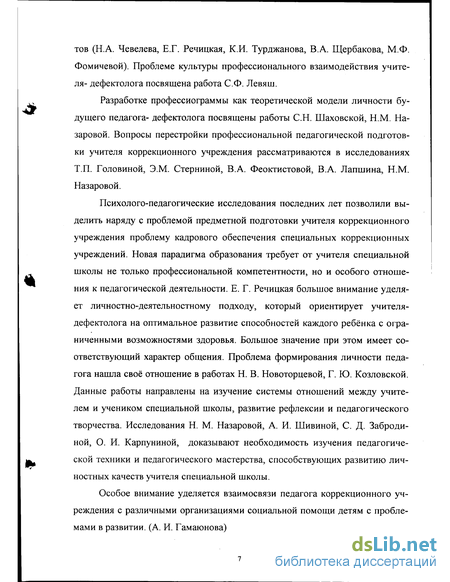 тов (Н.А. Чевелева, Е.Г. Речицкая, К.И. Турджанова, В.А. Щербакова, М.Ф. Фомичевой). Проблеме культуры профессионального взаимодействия учителя- дефектолога посвящена работа С.Ф. Левяш.

Разработке профессиограммы как теоретической модели личности будущего педагога- дефектолога посвящены работы С.Н. Шаховской, Н.М. Назаровой. Вопросы перестройки профессиональной педагогической подготовки учителя коррекционного учреждения рассматриваются в исследованиях Т.П. Головиной, Э.М. Стерниной, В.А. Феоктистовой, В.А. Лапшина, Н.М. Назаровой.

Психолого-педагогические исследования последних лет позволили выделить наряду с проблемой предметной подготовки учителя коррекционного учреждения проблему кадрового обеспечения специальных коррекционных учреждений. Новая парадигма образования требует от учителя специальной школы не только профессиональной компетентности, но и особого отношения к педагогической деятельности. Е. Г. Речицкая большое внимание уделяет личностно-деятельностному подходу, который ориентирует учителя-дефектолога на оптимальное развитие способностей каждого ребёнка с ограниченными возможностями здоровья. Большое значение при этом имеет соответствующий характер общения. Проблема формирования личности педагога нашла своё отношение в работах Н. В. Новоторцевой, Г. Ю. Козловской. Данные работы направлены на изучение системы отношений между учителем и учеником специальной школы, развитие рефлексии и педагогического творчества. Исследования Н. М. Назаровой, А. И. Шивиной, С. Д. Забродиной, О. И. Карпуниной, доказывают необходимость изучения педагогической техники и педагогического мастерства, способствующих развитию личностных качеств учителя специальной школы.

Особое внимание уделяется взаимосвязи педагога коррекционного учреждения с различными организациями социальной помощи детям с проблемами в развитии. (А. И. Гамаюнова)

7

dsLib.net
библиотека диссертаций